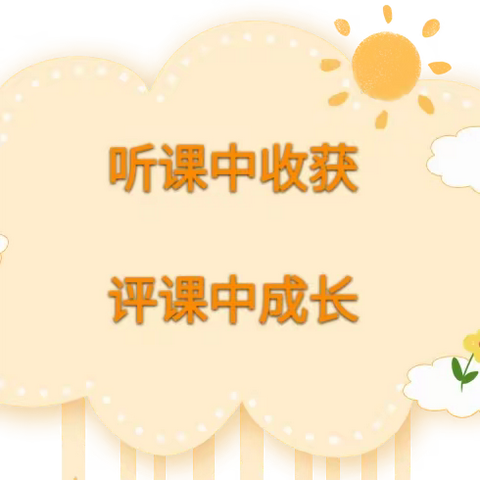 听课中收获

评课中成长